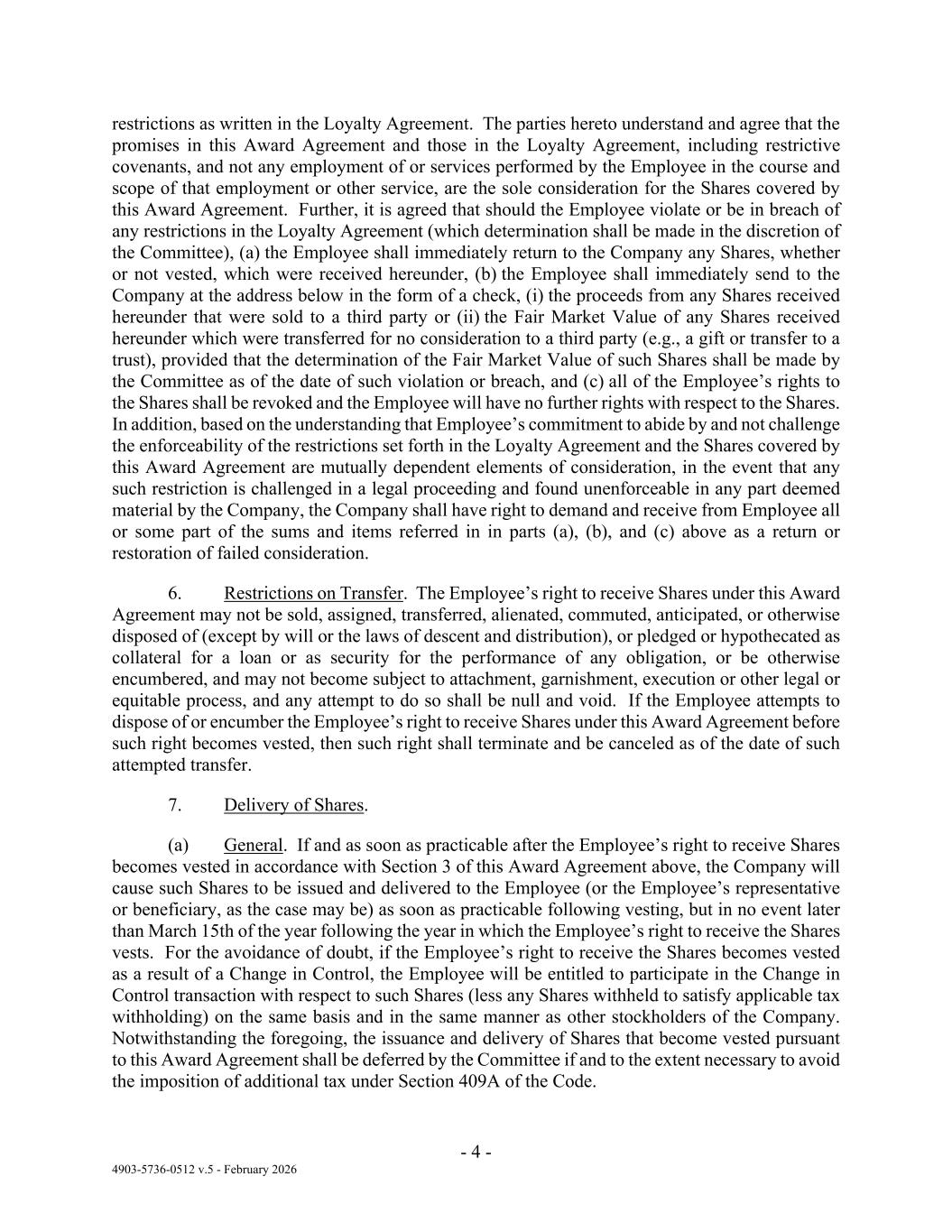 restrictions as written in the Loyalty Agreement. The parties hereto understand and agree that the promises in this Award Agreement and those in the Loyalty Agreement, including restrictive covenants, and not any employment of or services performed by the Employee in the course and scope of that employment or other service, are the sole consideration for the Shares covered by this Award Agreement. Further, it is agreed that should the Employee violate or be in breach of any restrictions in the Loyalty Agreement (which determination shall be made in the discretion of the Committee), (a) the Employee shall immediately return to the Company any Shares, whether or not vested, which were received hereunder, (b) the Employee shall immediately send to the Company at the address below in the form of a check, (i) the proceeds from any Shares received hereunder that were sold to a third party or (ii) the Fair Market Value of any Shares received hereunder which were transferred for no consideration to a third party (e.g., a gift or transfer to a trust), provided that the determination of the Fair Market Value of such Shares shall be made by the Committee as of the date of such violation or breach, and (c) all of the Employee's rights to the Shares shall be revoked and the Employee will have no further rights with respect to the Shares. In addition, based on the understanding that Employee's commitment to abide by and not challenge the enforceability of the restrictions set forth in the Loyalty Agreement and the Shares covered by this Award Agreement are mutually dependent elements of consideration, in the event that any such restriction is challenged in a legal proceeding and found unenforceable in any part deemed material by the Company, the Company shall have right to demand and receive from Employee all or some part of the sums and items referred in in parts (a), (b), and (c) above as a return or restoration of failed consideration.

6. Restrictions on Transfer. The Employee's right to receive Shares under this Award Agreement may not be sold, assigned, transferred, alienated, commuted, anticipated, or otherwise disposed of (except by will or the laws of descent and distribution), or pledged or hypothecated as collateral for a loan or as security for the performance of any obligation, or be otherwise encumbered, and may not become subject to attachment, garnishment, execution or other legal or equitable process, and any attempt to do so shall be null and void. If the Employee attempts to dispose of or encumber the Employee's right to receive Shares under this Award Agreement before such right becomes vested, then such right shall terminate and be canceled as of the date of such attempted transfer.

7. Delivery of Shares.

(a) General. If and as soon as practicable after the Employee's right to receive Shares becomes vested in accordance with Section 3 of this Award Agreement above, the Company will cause such Shares to be issued and delivered to the Employee (or the Employee's representative or beneficiary, as the case may be) as soon as practicable following vesting, but in no event later than March 15th of the year following the year in which the Employee's right to receive the Shares vests. For the avoidance of doubt, if the Employee's right to receive the Shares becomes vested as a result of a Change in Control, the Employee will be entitled to participate in the Change in Control transaction with respect to such Shares (less any Shares withheld to satisfy applicable tax withholding) on the same basis and in the same manner as other stockholders of the Company. Notwithstanding the foregoing, the issuance and delivery of Shares that become vested pursuant to this Award Agreement shall be deferred by the Committee if and to the extent necessary to avoid the imposition of additional tax under Section 409A of the Code.

- 4 -

4903-5736-0512 v.5 - February 2026